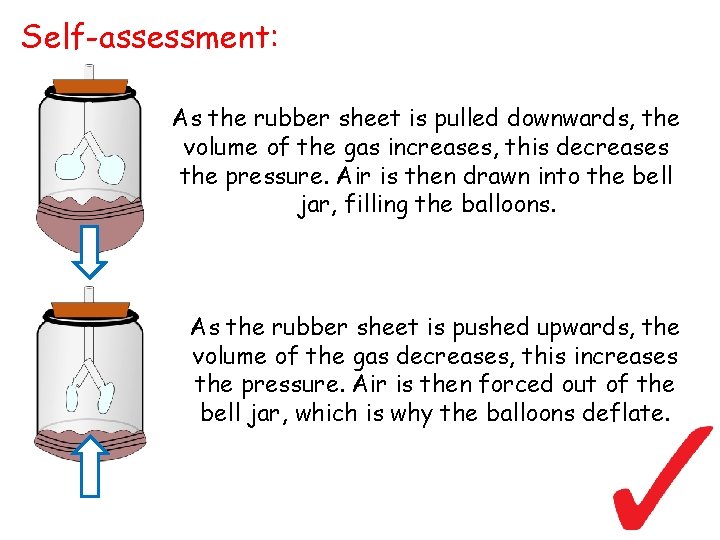 Self-assessment:

As the rubber sheet is pulled downwards, the volume of the gas increases, this decreases the pressure. Air is then drawn into the bell jar, filling the balloons.

As the rubber sheet is pushed upwards, the volume of the gas decreases, this increases the pressure. Air is then forced out of the bell jar, which is why the balloons deflate.